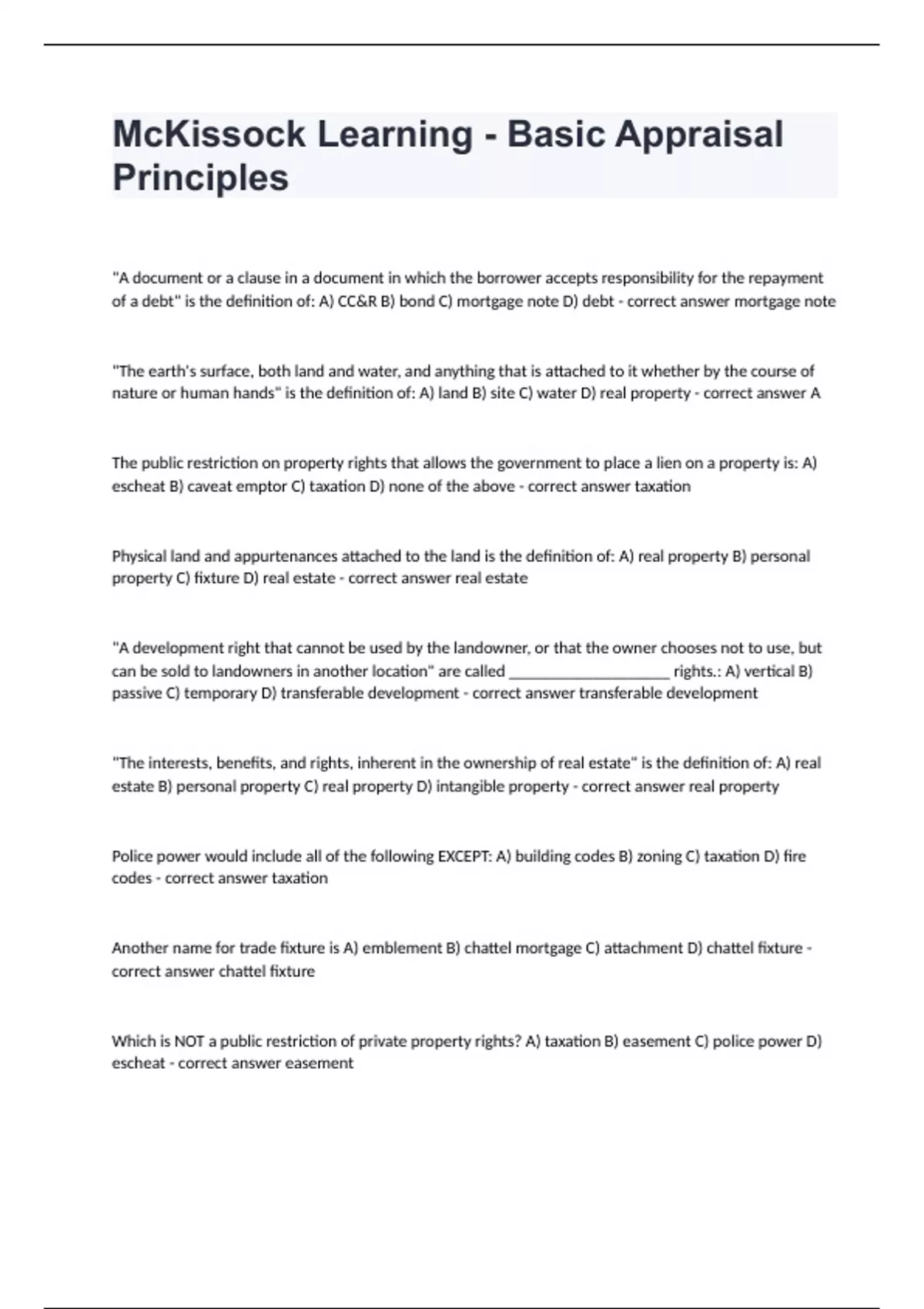 McKissock Learning - Basic Appraisal Principles

"A document or a clause in a document in which the borrower accepts responsibility for the repayment of a debt" is the definition of: A) CC&R B) bond C) mortgage note D) debt - correct answer mortgage note

"The earth's surface, both land and water, and anything that is attached to it whether by the course of nature or human hands" is the definition of: A) land B) site C) water D) real property - correct answer A

The public restriction on property rights that allows the government to place a lien on a property is: A) escheat B) caveat emptor C) taxation D) none of the above - correct answer taxation

Physical land and appurtenances attached to the land is the definition of: A) real property B) personal property C) fixture D) real estate - correct answer real estate

"A development right that cannot be used by the landowner, or that the owner chooses not to use, but can be sold to landowners in another location" are called ____________________ rights.: A) vertical B) passive C) temporary D) transferable development - correct answer transferable development

"The interests, benefits, and rights, inherent in the ownership of real estate" is the definition of: A) real estate B) personal property C) real property D) intangible property - correct answer real property

Police power would include all of the following EXCEPT: A) building codes B) zoning C) taxation D) fire codes - correct answer taxation

Another name for trade fixture is A) emblement B) chattel mortgage C) attachment D) chattel fixture - correct answer chattel fixture

Which is NOT a public restriction of private property rights? A) taxation B) easement C) police power D) escheat - correct answer easement